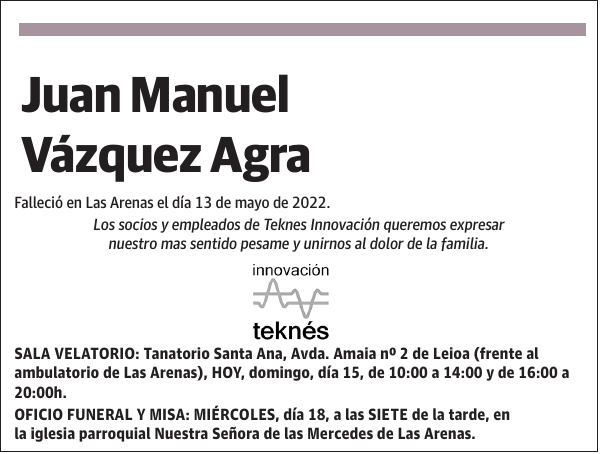 Juan Manuel
Vázquez Agra

Falleció en Las Arenas el día 13 de mayo de 2022.

Los socios y empleados de Teknes Innovación queremos expresar nuestro mas sentido pesame y unirnos al dolor de la familia.

innovación
teknés

SALA VELATORIO: Tanatorio Santa Ana, Avda. Amaia nº 2 de Leioa (frente al ambulatorio de Las Arenas), HOY, domingo, día 15, de 10:00 a 14:00 y de 16:00 a 20:00h.

OFICIO FUNERAL Y MISA: MIÉRCOLES, día 18, a las SIETE de la tarde, en la iglesia parroquial Nuestra Señora de las Mercedes de Las Arenas.